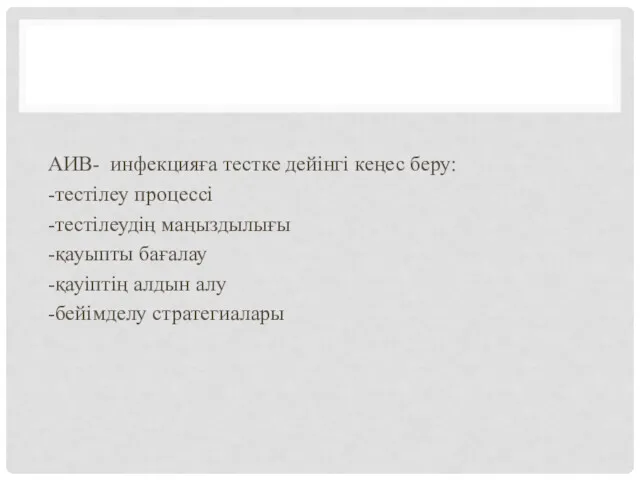 АИВ- инфекцияға тестке дейінгі кеңес беру:
-тестілеу процессі
-тестілеудің маңыздылығы
-қауыпты бағалау
-қауіптің алдын алу
-бейімделу стратегиалары